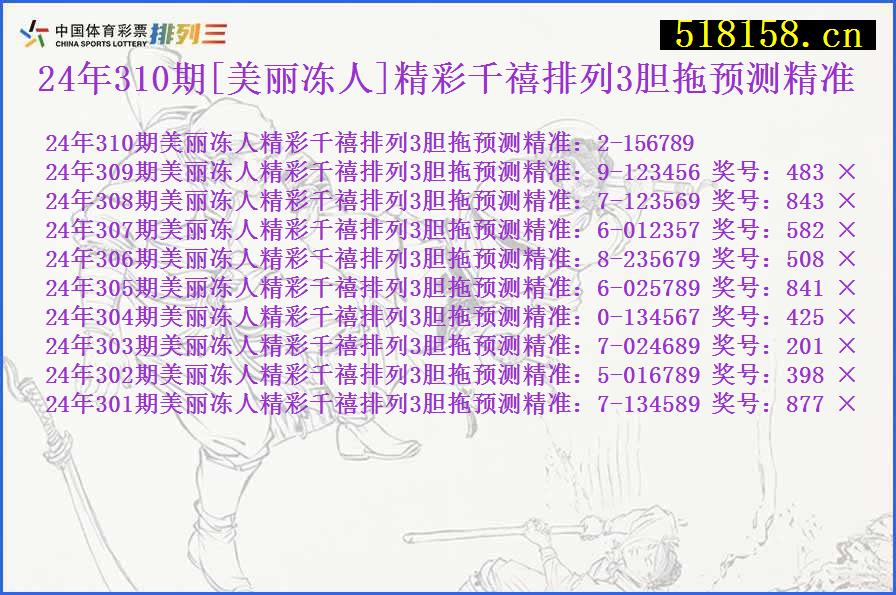 中国体育彩票 CHINA SPORTS LOTTERY 排列三

518158.cn

24年310期[美丽冻人]精彩千禧排列3胆拖预测精准

24年310期美丽冻人精彩千禧排列3胆拖预测精准：2-156789
24年309期美丽冻人精彩千禧排列3胆拖预测精准：9-123456 奖号：483 ×
24年308期美丽冻人精彩千禧排列3胆拖预测精准：7-123569 奖号：843 ×
24年307期美丽冻人精彩千禧排列3胆拖预测精准：6-012357 奖号：582 ×
24年306期美丽冻人精彩千禧排列3胆拖预测精准：8-235679 奖号：508 ×
24年305期美丽冻人精彩千禧排列3胆拖预测精准：6-025789 奖号：841 ×
24年304期美丽冻人精彩千禧排列3胆拖预测精准：0-134567 奖号：425 ×
24年303期美丽冻人精彩千禧排列3胆拖预测精准：7-024689 奖号：201 ×
24年302期美丽冻人精彩千禧排列3胆拖预测精准：5-016789 奖号：398 ×
24年301期美丽冻人精彩千禧排列3胆拖预测精准：7-134589 奖号：877 ×